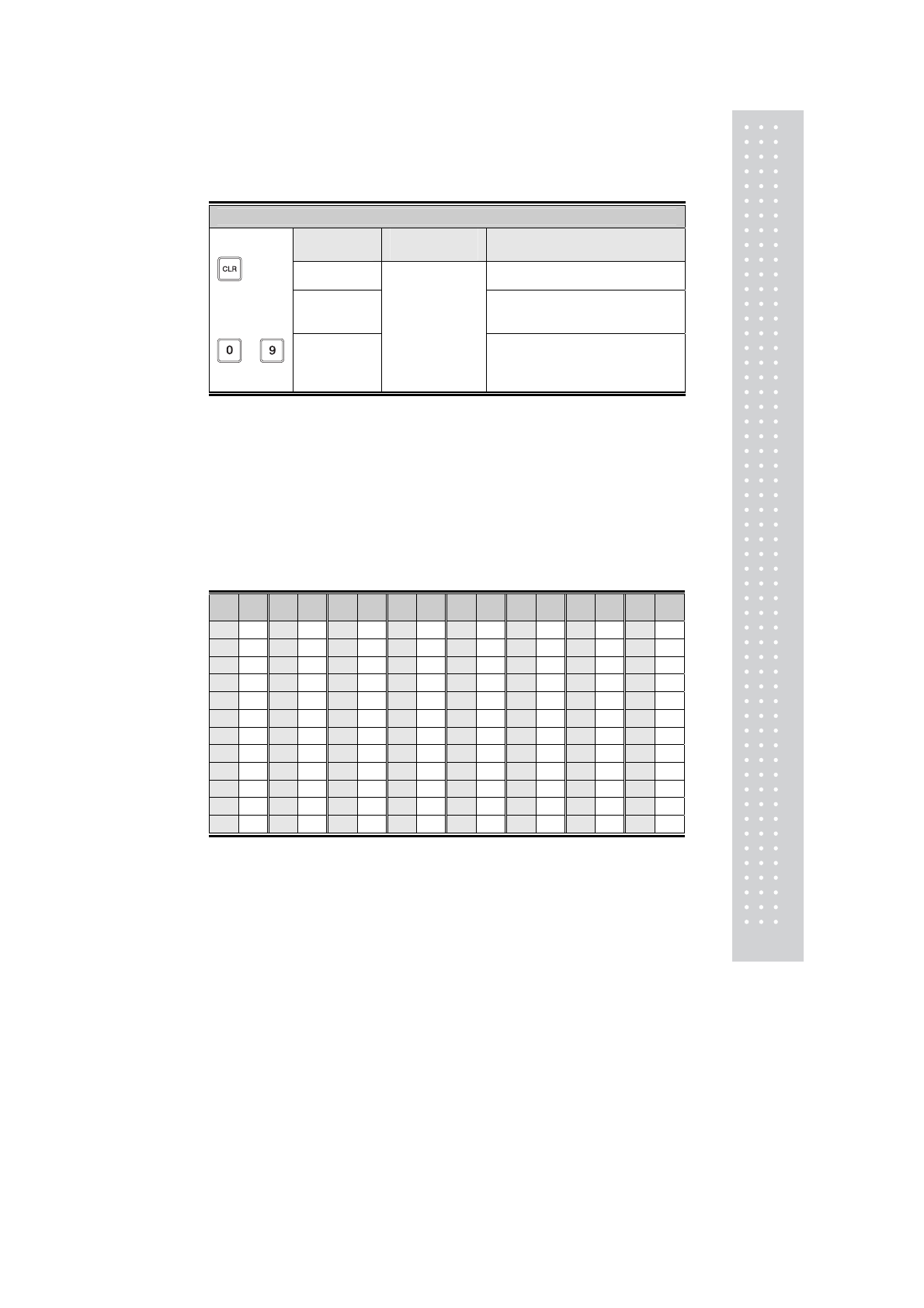 CLR

0

9